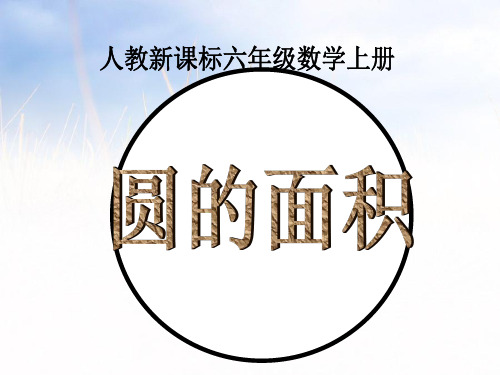 人教新课标六年级数学上册

圆的面积